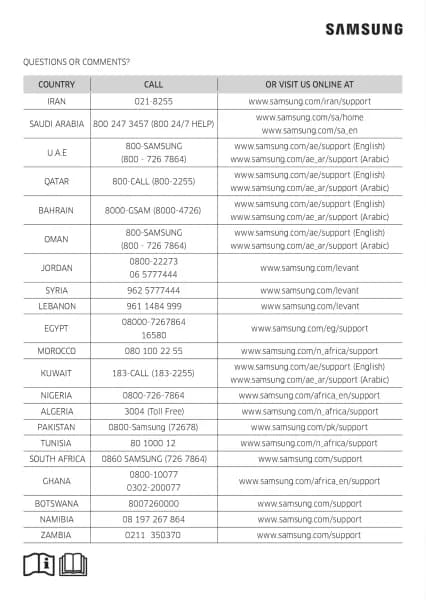 SAMSUNG

QUESTIONS OR COMMENTS?

| COUNTRY | CALL | OR VISIT US ONLINE AT |
|---|---|---|
| IRAN | 021-8255 | www.samsung.com/iran/support |
| SAUDI ARABIA | 800 247 3457 (800 24/7 HELP) | www.samsung.com/sa/home www.samsung.com/sa_en |
| U.A.E | 800-SAMSUNG (800 - 726 7864) | www.samsung.com/ae/support (English) www.samsung.com/ae_ar/support (Arabic) |
| QATAR | 800-CALL (800-2255) | www.samsung.com/ae/support (English) www.samsung.com/ae_ar/support (Arabic) |
| BAHRAIN | 8000-GSAM (8000-4726) | www.samsung.com/ae/support (English) www.samsung.com/ae_ar/support (Arabic) |
| OMAN | 800-SAMSUNG (800 - 726 7864) | www.samsung.com/ae/support (English) www.samsung.com/ae_ar/support (Arabic) |
| JORDAN | 0800-22273 06 5777444 | www.samsung.com/levant |
| SYRIA | 962 5777444 | www.samsung.com/levant |
| LEBANON | 961 1484 999 | www.samsung.com/levant |
| EGYPT | 08000-7267864 16580 | www.samsung.com/eg/support |
| MOROCCO | 080 100 22 55 | www.samsung.com/n_africa/support |
| KUWAIT | 183-CALL (183-2255) | www.samsung.com/ae/support (English) www.samsung.com/ae_ar/support (Arabic) |
| NIGERIA | 0800-726-7864 | www.samsung.com/africa_en/support |
| ALGERIA | 3004 (Toll Free) | www.samsung.com/n_africa/support |
| PAKISTAN | 0800-Samsung (72678) | www.samsung.com/pk/support |
| TUNISIA | 80 1000 12 | www.samsung.com/n_africa/support |
| SOUTH AFRICA | 0860 SAMSUNG (726 7864) | www.samsung.com/support |
| GHANA | 0800-10077 0302-200077 | www.samsung.com/africa_en/support |
| BOTSWANA | 8007260000 | www.samsung.com/support |
| NAMIBIA | 08 197 267 864 | www.samsung.com/support |
| ZAMBIA | 0211 350370 | www.samsung.com/support |